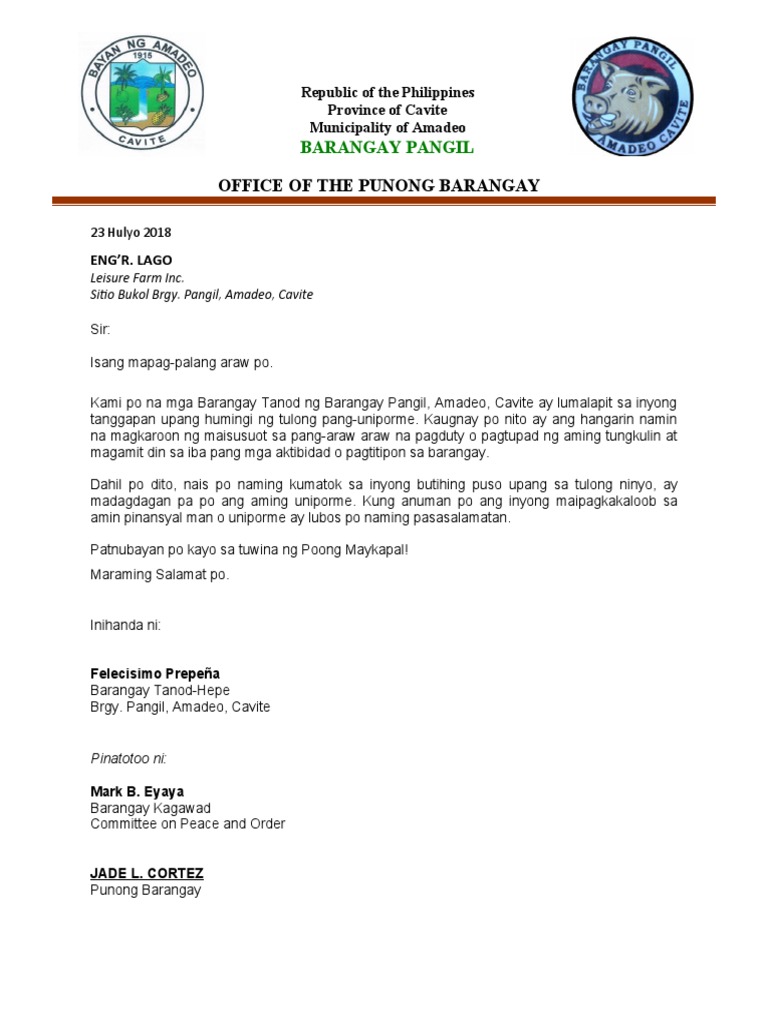 BAYAN NG AMADEO
1915
CAVITE

Republic of the Philippines
Province of Cavite
Municipality of Amadeo
BARANGAY PANGIL

BARANGAY PANGIL
AMADEO CAVITE

OFFICE OF THE PUNONG BARANGAY

23 Hulyo 2018

ENG'R. LAGO
Leisure Farm Inc.
Sitio Bukol Brgy. Pangil, Amadeo, Cavite

Sir:

Isang mapag-palang araw po.

Kami po na mga Barangay Tanod ng Barangay Pangil, Amadeo, Cavite ay lumalapit sa inyong tanggapan upang humingi ng tulong pang-uniporme. Kaugnay po nito ay ang hangarin namin na magkaroon ng maisusuot sa pang-araw araw na pagduty o pagtupad ng aming tungkulin at magamit din sa iba pang mga aktibidad o pagtitipon sa barangay.

Dahil po dito, nais po naming kumatok sa inyong butihing puso upang sa tulong ninyo, ay madagdagan pa po ang aming uniporme. Kung anuman po ang inyong maipagkakaloob sa amin pinansyal man o uniporme ay lubos po naming pasasalamatan.

Patnubayan po kayo sa tuwina ng Poong Maykapal!
Maraming Salamat po.

Inihanda ni:

Felecisimo Prepeña
Barangay Tanod-Hepe
Brgy. Pangil, Amadeo, Cavite

Pinatotoo ni:

Mark B. Eyaya
Barangay Kagawad
Committee on Peace and Order

JADE L. CORTEZ
Punong Barangay